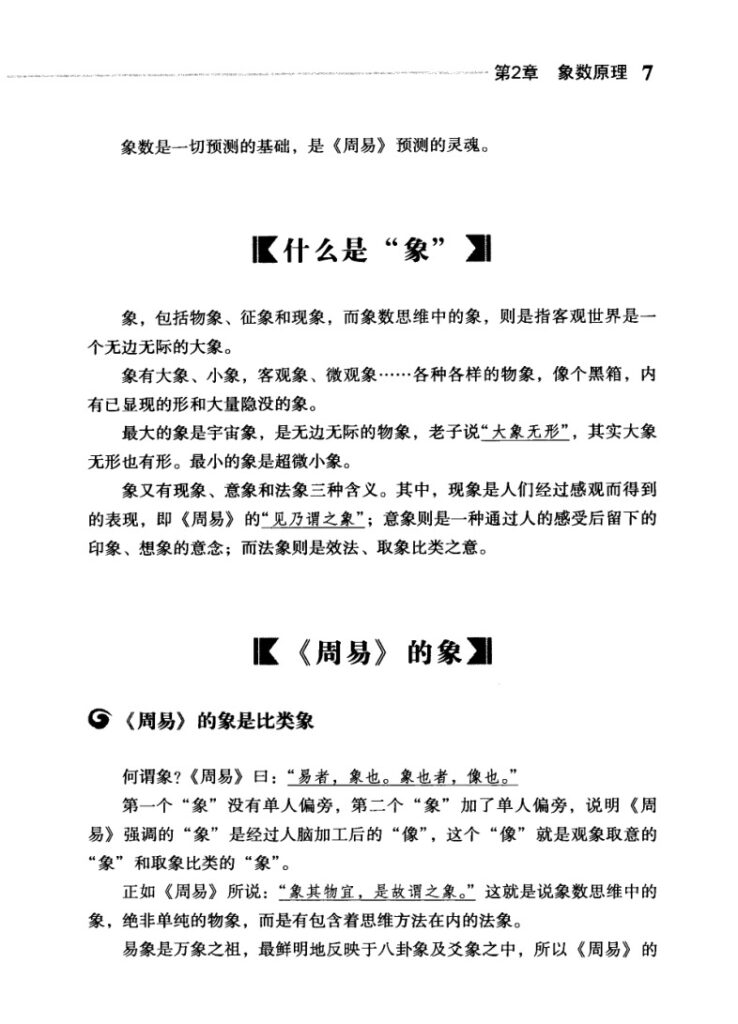 第2章 象数原理 7

象数是一切预测的基础，是《周易》预测的灵魂。

什么是“象”

象，包括物象、征象和现象，而象数思维中的象，则是指客观世界是一个无边无际的大象。

象有大象、小象，客观象、微观象……各种各样的物象，像个黑箱，内有已显现的形和大量隐没的象。

最大的象是宇宙象，是无边无际的物象，老子说“大象无形”，其实大象无形也有形。最小的象是超微小象。

象又有现象、意象和法象三种含义。其中，现象是人们经过感观而得到的表现，即《周易》的“见乃谓之象”；意象则是一种通过人的感受后留下的印象、想象的意念；而法象则是效法、取象比类之意。

《周易》的象

《周易》的象是比类象

何谓象?《周易》曰：“易者，象也。象也者，像也。”

第一个“象”没有单人偏旁，第二个“象”加了单人偏旁，说明《周易》强调的“象”是经过人脑加工后的“像”，这个“像”就是观象取意的“象”和取象比类的“象”。

正如《周易》所说：“象其物宜，是故谓之象。”这就是说象数思维中的象，绝非单纯的物象，而是有包含着思维方法在内的法象。

易象是万象之祖，最鲜明地反映于八卦象及爻象之中，所以《周易》的